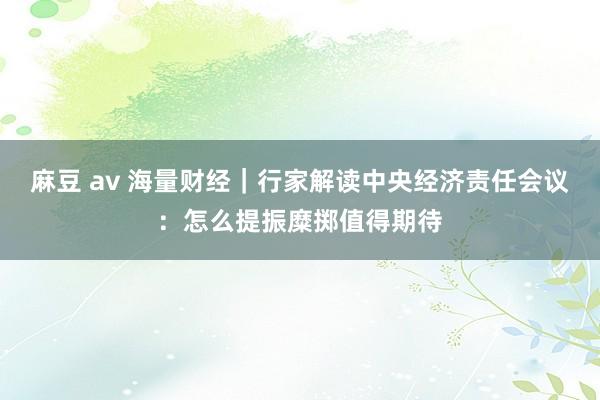 麻豆 av 海量财经｜行家解读中央经济责任会议：怎么提振糜掷值得期待